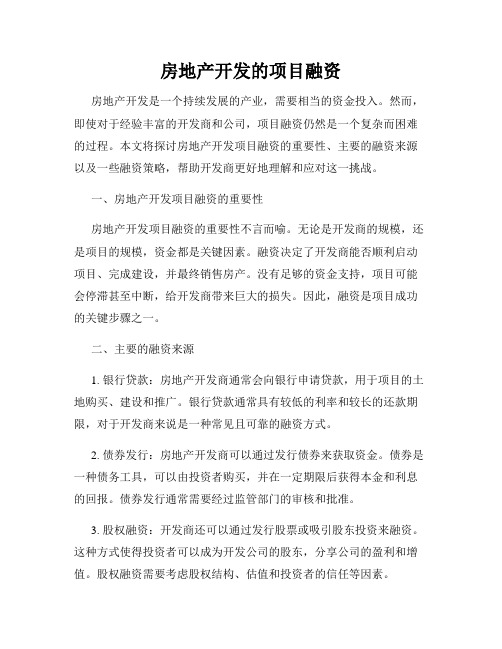 房地产开发的项目融资

房地产开发是一个持续发展的产业，需要相当的资金投入。然而，即使对于经验丰富的开发商和公司，项目融资仍然是一个复杂而困难的过程。本文将探讨房地产开发项目融资的重要性、主要的融资来源以及一些融资策略，帮助开发商更好地理解和应对这一挑战。

一、房地产开发项目融资的重要性

房地产开发项目融资的重要性不言而喻。无论是开发商的规模，还是项目的规模，资金都是关键因素。融资决定了开发商能否顺利启动项目、完成建设，并最终销售房产。没有足够的资金支持，项目可能会停滞甚至中断，给开发商带来巨大的损失。因此，融资是项目成功的关键步骤之一。

二、主要的融资来源

1. 银行贷款：房地产开发商通常会向银行申请贷款，用于项目的土地购买、建设和推广。银行贷款通常具有较低的利率和较长的还款期限，对于开发商来说是一种常见且可靠的融资方式。

2. 债券发行：房地产开发商可以通过发行债券来获取资金。债券是一种债务工具，可以由投资者购买，并在一定期限后获得本金和利息的回报。债券发行通常需要经过监管部门的审核和批准。

3. 股权融资：开发商还可以通过发行股票或吸引股东投资来融资。这种方式使得投资者可以成为开发公司的股东，分享公司的盈利和增值。股权融资需要考虑股权结构、估值和投资者的信任等因素。